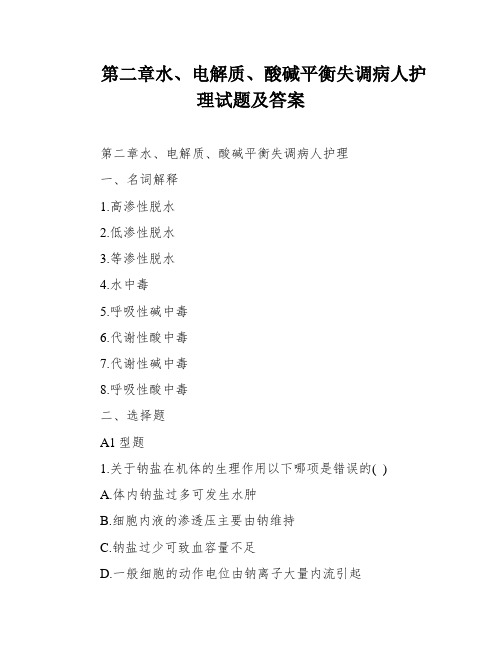 第二章水、电解质、酸碱平衡失调病人护理试题及答案

第二章水、电解质、酸碱平衡失调病人护理

一、名词解释

1.高渗性脱水

2.低渗性脱水

3.等渗性脱水

4.水中毒

5.呼吸性碱中毒

6.代谢性酸中毒

7.代谢性碱中毒

8.呼吸性酸中毒

二、选择题

A1 型题

1.关于钠盐在机体的生理作用以下哪项是错误的( )

A.体内钠盐过多可发生水肿

B.细胞内液的渗透压主要由钠维持

C.钠盐过少可致血容量不足

D.一般细胞的动作电位由钠离子大量内流引起